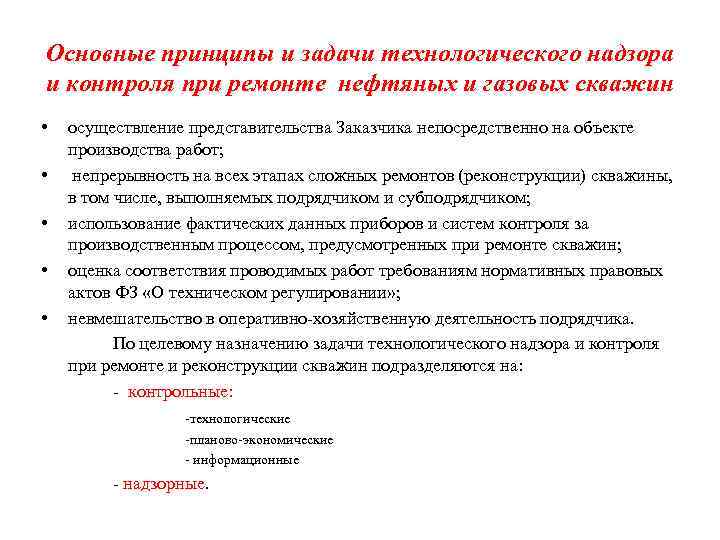 Основные принципы и задачи технологического надзора и контроля при ремонте нефтяных и газовых скважин

• осуществление представительства Заказчика непосредственно на объекте производства работ;
• непрерывность на всех этапах сложных ремонтов (реконструкции) скважины, в том числе, выполняемых подрядчиком и субподрядчиком;
• использование фактических данных приборов и систем контроля за производственным процессом, предусмотренных при ремонте скважин;
• оценка соответствия проводимых работ требованиям нормативных правовых актов ФЗ «О техническом регулировании»;
• невмешательство в оперативно-хозяйственную деятельность подрядчика.

По целевому назначению задачи технологического надзора и контроля при ремонте и реконструкции скважин подразделяются на:

- контрольные:

-технологические
-планово-экономические
- информационные

- надзорные.